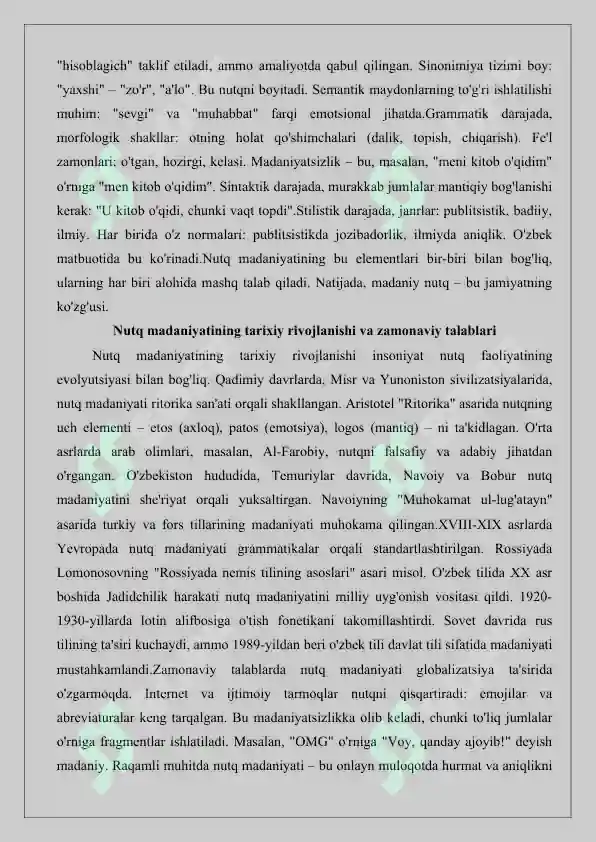 "hisoblagich" taklif etiladi, ammo amaliyotda qabul qilingan. Sinonimiya tizimi boy: "yaxshi" – "zo'r", "a'lo". Bu nutqni boyitadi. Semantik maydonlarning to'g'ri ishlatilishi muhim: "sevgi" va "muhabbat" farqi emotsional jihatda.Grammatik darajada, morfologik shakllar: otning holat qo'shimchalari (dalik, topish, chiqarish). Fe'l zamonlari: o'tgan, hozirgi, kelasi. Madaniyatsizlik – bu, masalan, "meni kitob o'qidim" o'rniga "men kitob o'qidim". Sintaktik darajada, murakkab jumlalar mantiqiy bog'lanishi kerak: "U kitob o'qidi, chunki vaqt topdi".Stilistik darajada, janrlar: publitsistik, badiiy, ilmiy. Har birida o'z normalari: publitsistikda jozibadorlik, ilmiyda aniqlik. O'zbek matbuotida bu ko'rinadi.Nutq madaniyatining bu elementlari bir-biri bilan bog'liq, ularning har biri alohida mashq talab qiladi. Natijada, madaniy nutq – bu jamiyatning ko'zg'usi.

Nutq madaniyatining tarixiy rivojlanishi va zamonaviy talablari

Nutq madaniyatining tarixiy rivojlanishi insoniyat nutq faoliyatining evolyutsiyasi bilan bog'liq. Qadimiy davrlarda, Misr va Yunoniston sivilizatsiyalarida, nutq madaniyati ritorika san'ati orqali shakllangan. Aristotel "Ritorika" asarida nutqning uch elementi – etos (axloq), patos (emotsiya), logos (mantiq) – ni ta'kidlagan. O'rta asrlarda arab olimlari, masalan, Al-Farobiy, nutqni falsafiy va adabiy jihatdan o'rgangan. O'zbekiston hududida, Temuriylar davrida, Navoiy va Bobur nutq madaniyatini she'riyat orqali yuksaltirgan. Navoiyning "Muhokamat ul-lug'atayn" asarida turkiy va fors tillarining madaniyati muhokama qilingan.XVIII-XIX asrlarda Yevropada nutq madaniyati grammatikalar orqali standartlashtirilgan. Rossiyada Lomonosovning "Rossiyada nemis tilining asoslari" asari misol. O'zbek tilida XX asr boshida Jadidchilik harakati nutq madaniyatini milliy uyg'onish vositasi qildi. 1920-1930-yillarda lotin alifbosiga o'tish fonetikani takomillashtirdi. Sovet davrida rus tilining ta'siri kuchaydi, ammo 1989-yildan beri o'zbek tili davlat tili sifatida madaniyati mustahkamlandi.Zamonaviy talablarda nutq madaniyati globalizatsiya ta'sirida o'zgarmoqda. Internet va ijtimoiy tarmoqlar nutqni qisqartiradi: emojilar va abreviaturalar keng tarqalgan. Bu madaniyatsizlikka olib keladi, chunki to'liq jumlalar o'rniga fragmentlar ishlatiladi. Masalan, "OMG" o'rniga "Voy, qanday ajoyib!" deyish madaniy. Raqamli muhitda nutq madaniyati – bu onlayn muloqotda hurmat va aniqlikni